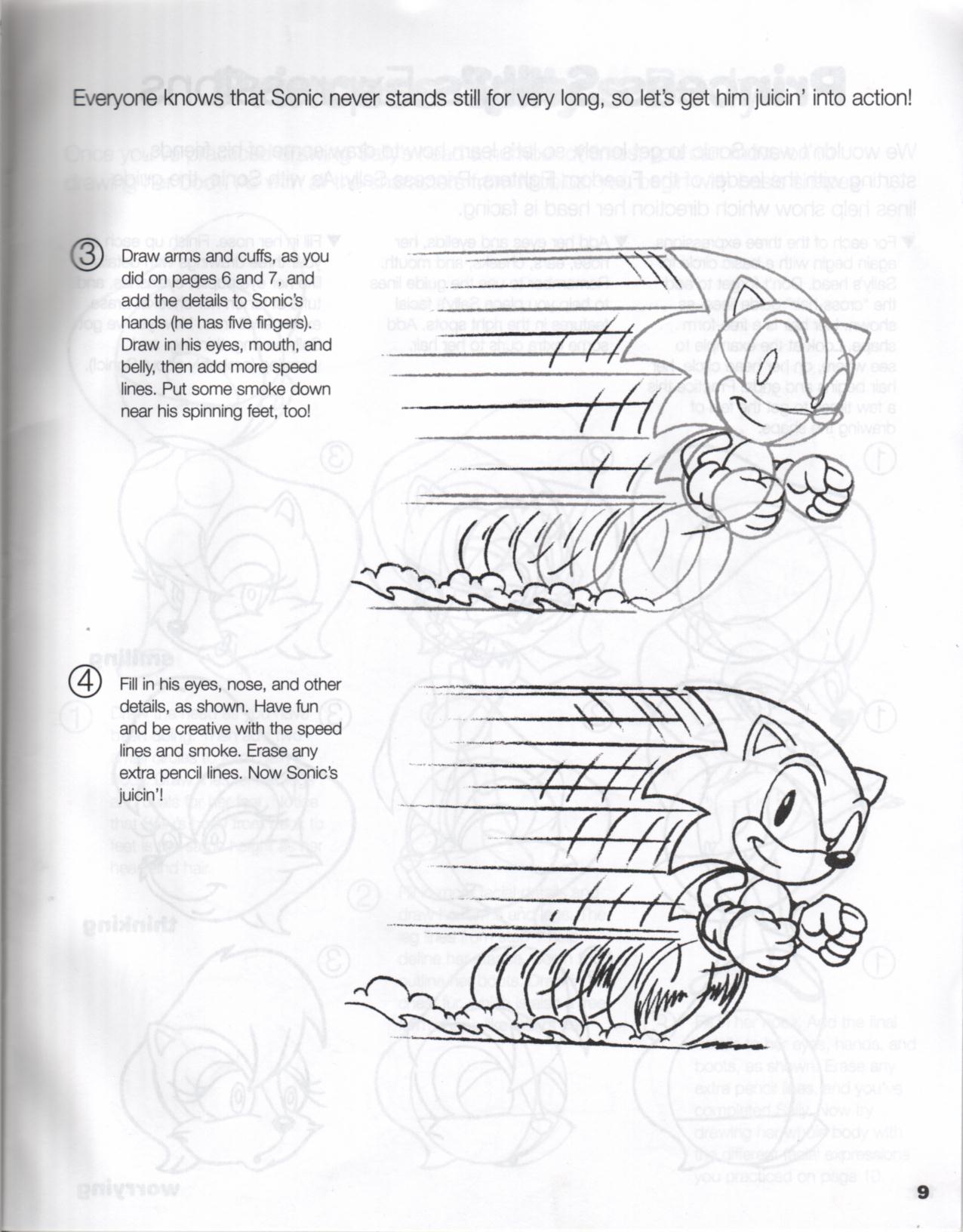 Everyone knows that Sonic never stands still for very long, so let's get him juicin' into action!

③ Draw arms and cuffs, as you did on pages 6 and 7, and add the details to Sonic's hands (he has five fingers). Draw in his eyes, mouth, and belly, then add more speed lines. Put some smoke down near his spinning feet, too!

④ Fill in his eyes, nose, and other details, as shown. Have fun and be creative with the speed lines and smoke. Erase any extra pencil lines. Now Sonic's juicin'!

9